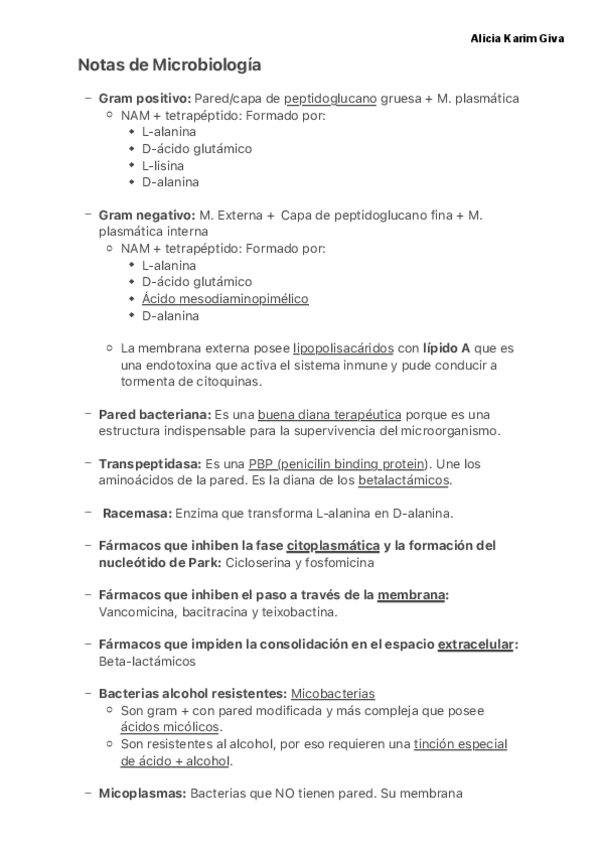 Alicia Karim Giva

Notas de Microbiología

– Gram positivo: Pared/capa de peptidoglucano gruesa + M. plasmática
  ○ NAM + tetrapéptido: Formado por:
    ◆ L-alanina
    ◆ D-ácido glutámico
    ◆ L-lisina
    ◆ D-alanina

– Gram negativo: M. Externa + Capa de peptidoglucano fina + M. plasmática interna
  ○ NAM + tetrapéptido: Formado por:
    ◆ L-alanina
    ◆ D-ácido glutámico
    ◆ Ácido mesodiaminopimélico
    ◆ D-alanina

  ○ La membrana externa posee lipopolisacáridos con lípido A que es una endotoxina que activa el sistema inmune y pude conducir a tormenta de citoquinas.

– Pared bacteriana: Es una buena diana terapéutica porque es una estructura indispensable para la supervivencia del microorganismo.

– Transpeptidasa: Es una PBP (penicilin binding protein). Une los aminoácidos de la pared. Es la diana de los betalactámicos.

– Racemasa: Enzima que transforma L-alanina en D-alanina.

– Fármacos que inhiben la fase citoplasmática y la formación del nucleótido de Park: Cicloserina y fosfomicina

– Fármacos que inhiben el paso a través de la membrana: Vancomicina, bacitracina y teixobactina.

– Fármacos que impiden la consolidación en el espacio extracelular: Beta-lactámicos

– Bacterias alcohol resistentes: Micobacterias
  ○ Son gram + con pared modificada y más compleja que posee ácidos micólicos.
  ○ Son resistentes al alcohol, por eso requieren una tinción especial de ácido + alcohol.

– Micoplasmas: Bacterias que NO tienen pared. Su membrana